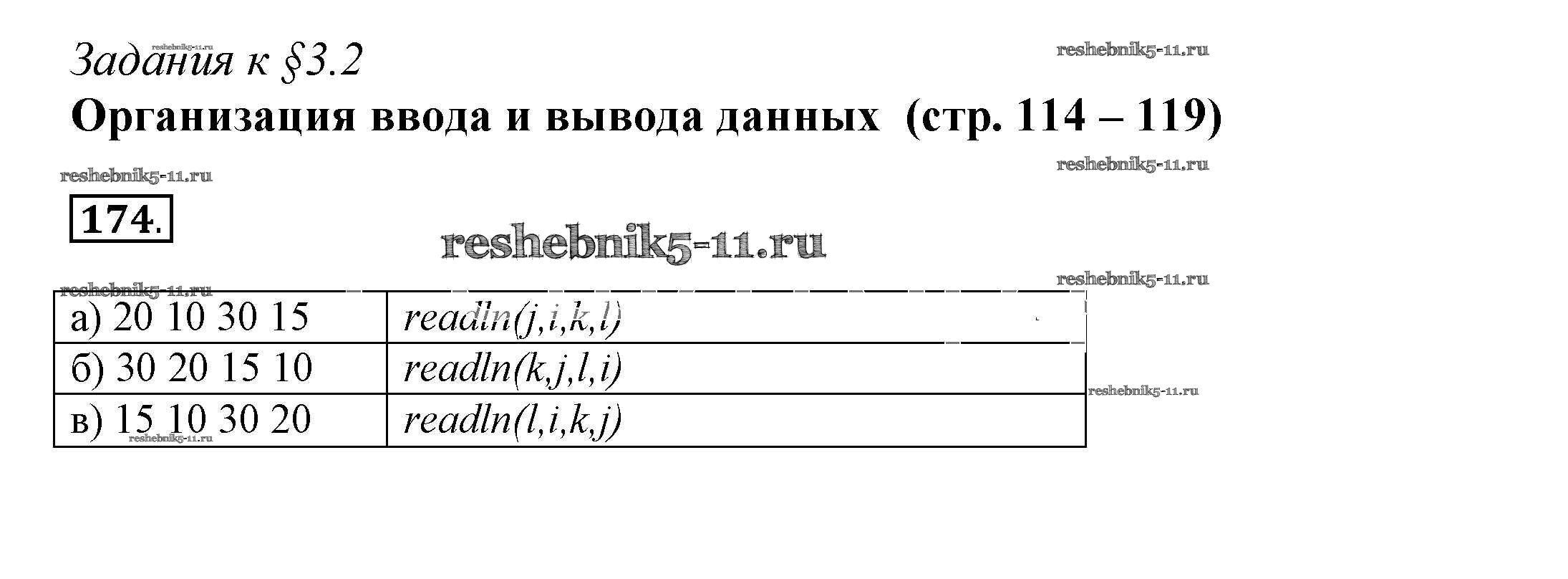 Задания к §3.2

Организация ввода и вывода данных (стр. 114 – 119)

174.

| а) 20 10 30 15 | readln(j,i,k,l) |
|---|---|
| б) 30 20 15 10 | readln(k,j,l,i) |
| в) 15 10 30 20 | readln(l,i,k,j) |

reshebnik5-11.ru